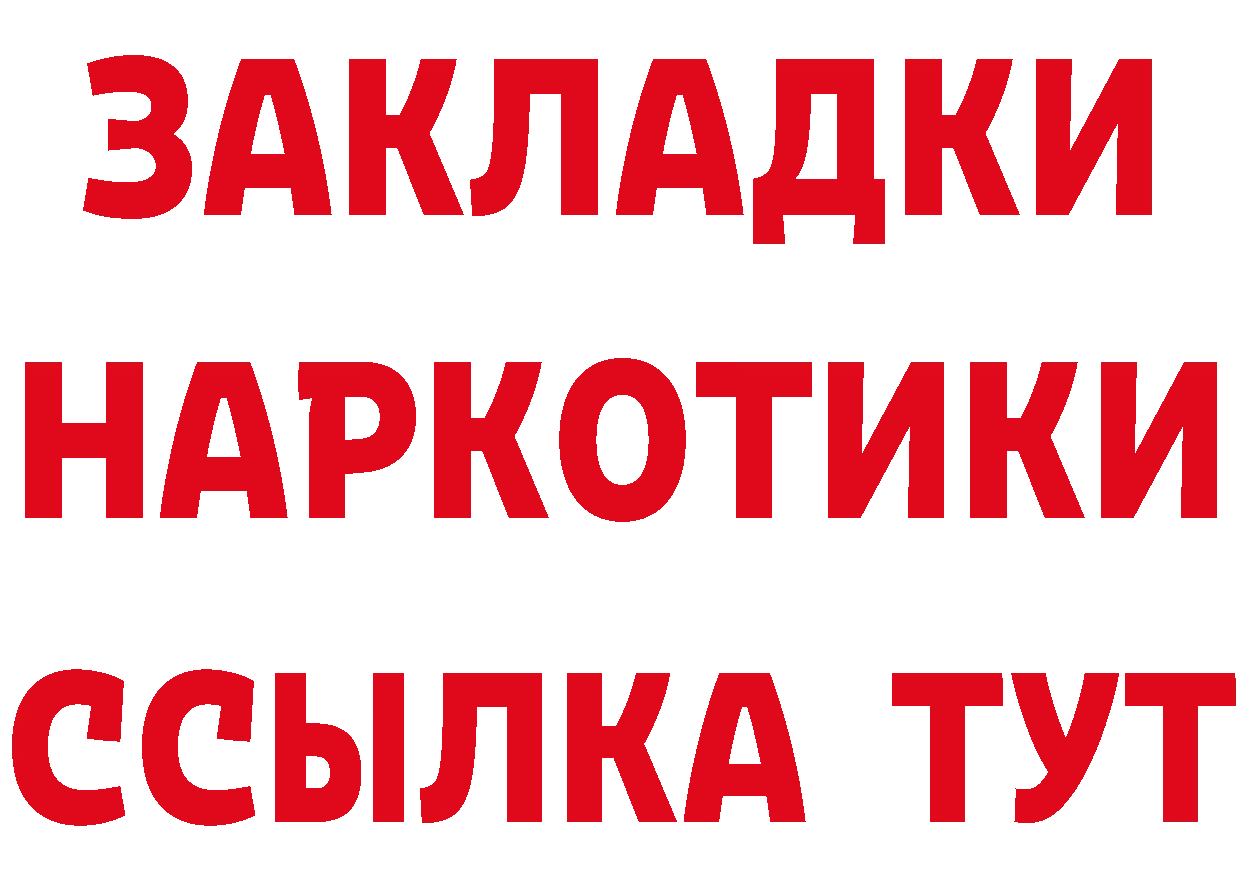 ЗАКЛАДКИ
НАРКОТИКИ
ССЫЛКА ТУТ